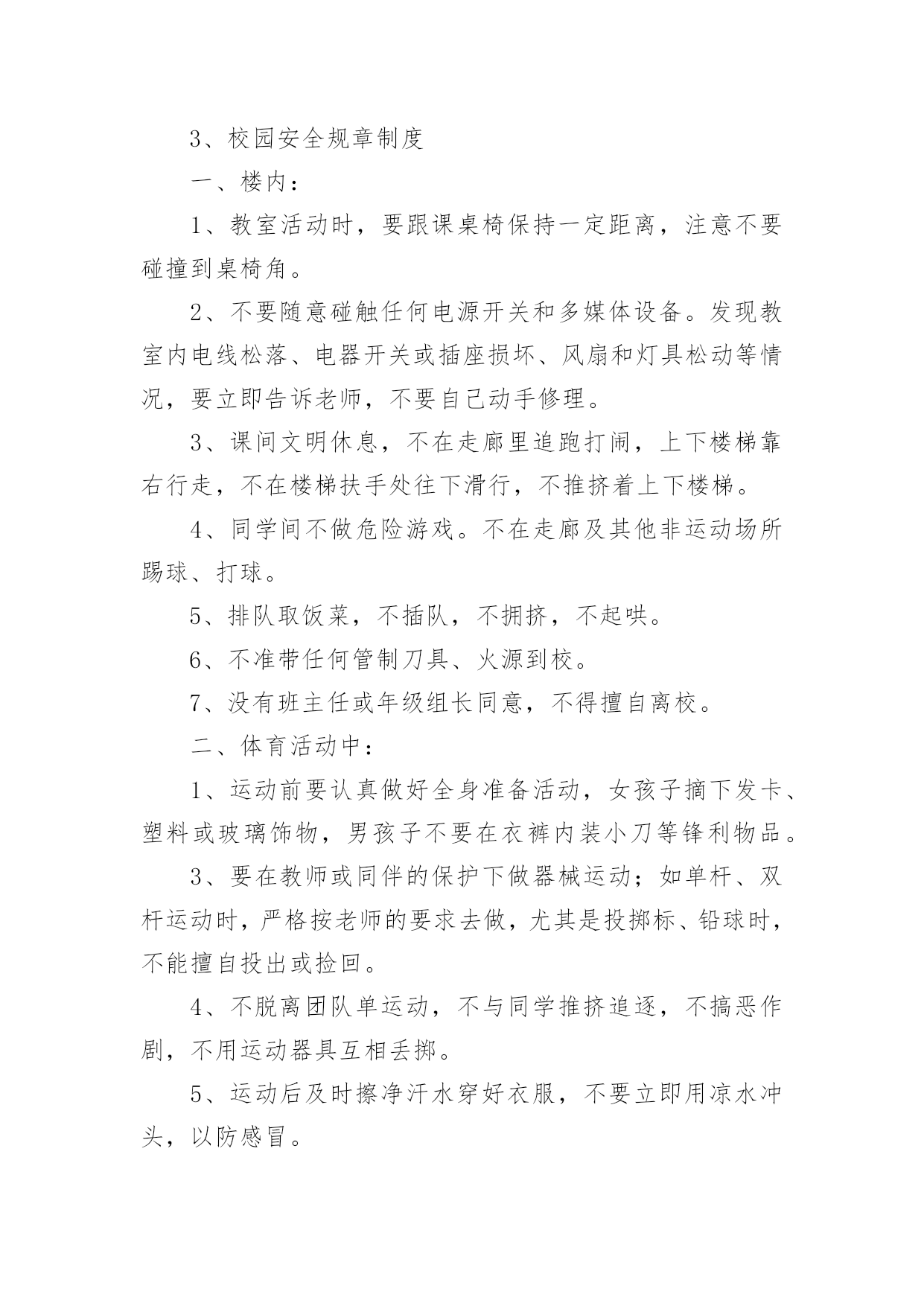 3、校园安全规章制度

一、楼内：

1、教室活动时，要跟课桌椅保持一定距离，注意不要碰撞到桌椅角。

2、不要随意碰触任何电源开关和多媒体设备。发现教室内电线松落、电器开关或插座损坏、风扇和灯具松动等情况，要立即告诉老师，不要自己动手修理。

3、课间文明休息，不在走廊里追跑打闹，上下楼梯靠右行走，不在楼梯扶手处往下滑行，不推挤着上下楼梯。

4、同学间不做危险游戏。不在走廊及其他非运动场所踢球、打球。

5、排队取饭菜，不插队，不拥挤，不起哄。

6、不准带任何管制刀具、火源到校。

7、没有班主任或年级组长同意，不得擅自离校。

二、体育活动中：

1、运动前要认真做好全身准备活动，女孩子摘下发卡、塑料或玻璃饰物，男孩子不要在衣裤内装小刀等锋利物品。

3、要在教师或同伴的保护下做器械运动；如单杆、双杆运动时，严格按老师的要求去做，尤其是投掷标、铅球时，不能擅自投出或捡回。

4、不脱离团队单运动，不与同学推挤追逐，不搞恶作剧，不用运动器具互相丢掷。

5、运动后及时擦净汗水穿好衣服，不要立即用凉水冲头，以防感冒。